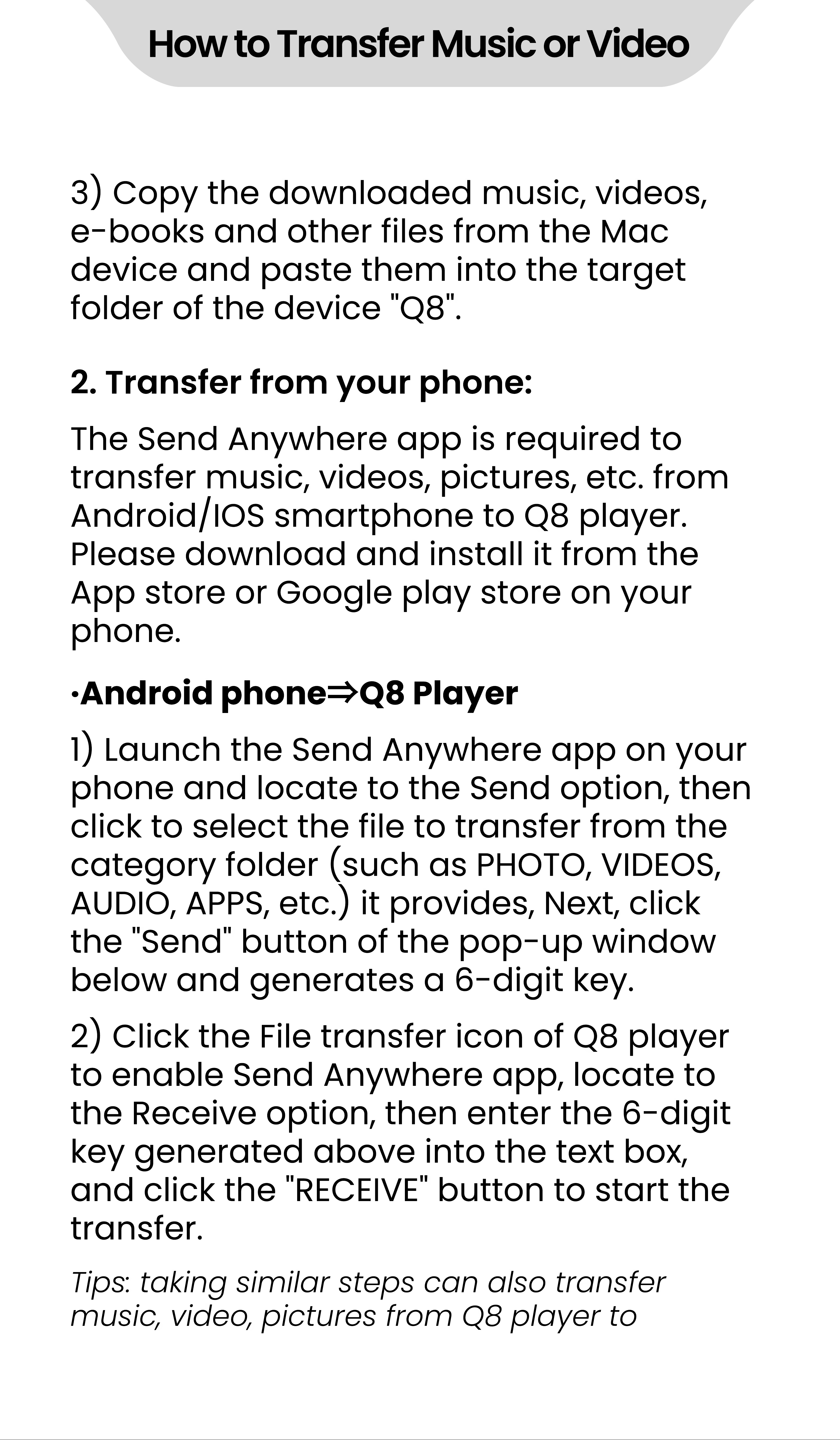 How to Transfer Music or Video

3) Copy the downloaded music, videos, e-books and other files from the Mac device and paste them into the target folder of the device "Q8".

2. Transfer from your phone:

The Send Anywhere app is required to transfer music, videos, pictures, etc. from Android/IOS smartphone to Q8 player. Please download and install it from the App store or Google play store on your phone.

·Android phone⇒Q8 Player

1) Launch the Send Anywhere app on your phone and locate to the Send option, then click to select the file to transfer from the category folder (such as PHOTO, VIDEOS, AUDIO, APPS, etc.) it provides, Next, click the "Send" button of the pop-up window below and generates a 6-digit key.

2) Click the File transfer icon of Q8 player to enable Send Anywhere app, locate to the Receive option, then enter the 6-digit key generated above into the text box, and click the "RECEIVE" button to start the transfer.

Tips: taking similar steps can also transfer music, video, pictures from Q8 player to